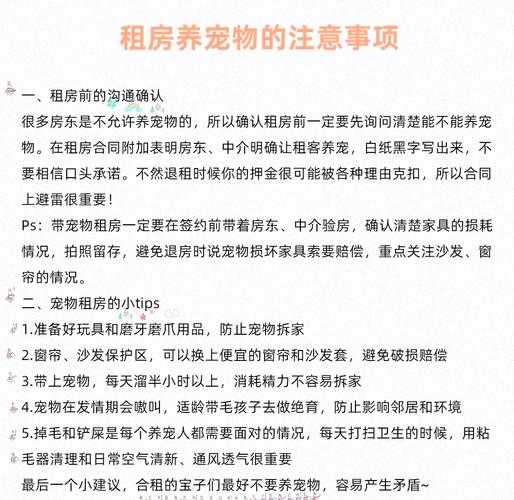 租房养宠物的注意事项

一、租房前的沟通确认
很多房东是不允许养宠物的，所以确认租房前一定要先询问清楚能不能养宠物。在租房合同附加表明房东、中介明确让租客养宠，白纸黑字写出来，不要相信口头承诺。不然退租时候你的押金很可能被各种理由克扣，所以合同上避雷很重要！
Ps：带宠物租房一定要在签约前带着房东、中介验房，确认清楚家具的损耗情况，拍照留存，避免退房时说宠物损坏家具索要赔偿，重点关注沙发、窗帘的情况。

二、宠物租房的小tips
1.准备好玩具和磨牙磨爪用品，防止宠物拆家
2.窗帘、沙发保护区，可以换上便宜的窗帘和沙发套，避免破损赔偿
3.带上宠物，每天溜半小时以上，消耗精力不容易拆家
4.宠物在发情期会嗷叫，适龄带毛孩子去做绝育，防止影响邻居和环境
5.掉毛和铲屎是每个养宠人都需要面对的情况，每天打扫卫生的时候，用粘毛器清理和日常空气清新、通风透气很重要
最后一个小建议，合租的宝子们最好不要养宠物，容易产生矛盾~